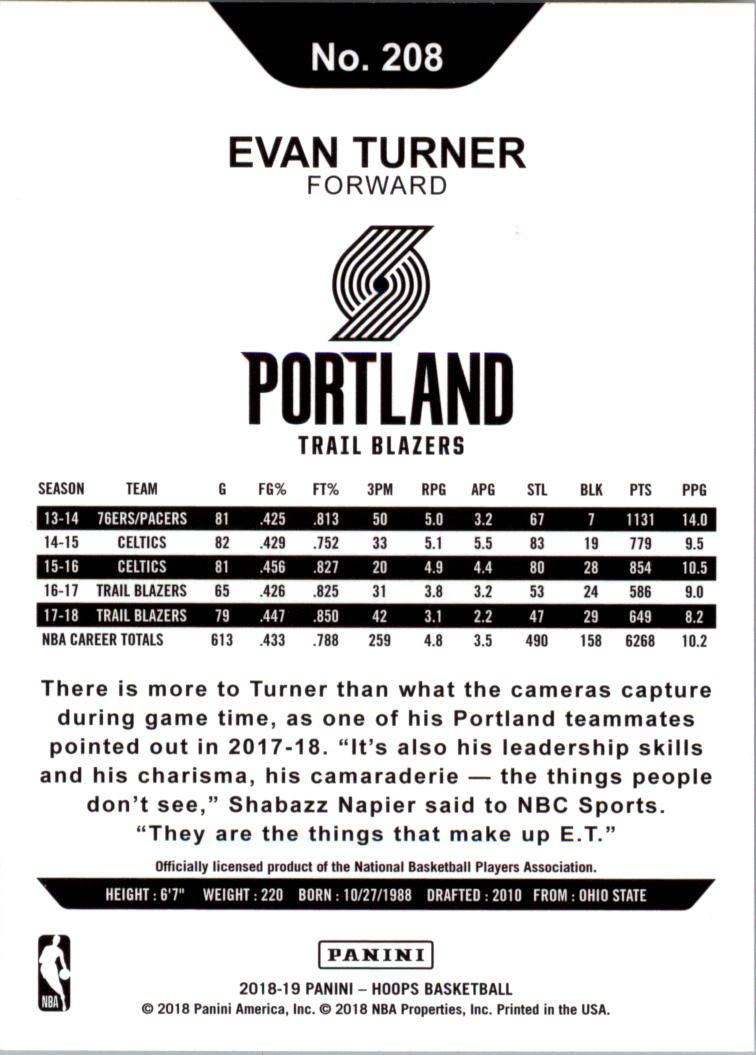 No. 208

EVAN TURNER
FORWARD

PORTLAND
TRAIL BLAZERS

| SEASON | TEAM | G | FG% | FT% | 3PM | RPG | APG | STL | BLK | PTS | PPG |
|---|---|---|---|---|---|---|---|---|---|---|---|
| 13-14 | 76ERS/PACERS | 81 | .425 | .813 | 50 | 5.0 | 3.2 | 67 | 7 | 1131 | 14.0 |
| 14-15 | CELTICS | 82 | .429 | .752 | 33 | 5.1 | 5.5 | 83 | 19 | 779 | 9.5 |
| 15-16 | CELTICS | 81 | .456 | .827 | 20 | 4.9 | 4.4 | 80 | 28 | 854 | 10.5 |
| 16-17 | TRAIL BLAZERS | 65 | .426 | .825 | 31 | 3.8 | 3.2 | 53 | 24 | 586 | 9.0 |
| 17-18 | TRAIL BLAZERS | 79 | .447 | .850 | 42 | 3.1 | 2.2 | 47 | 29 | 649 | 8.2 |
| NBA CAREER TOTALS | | 613 | .433 | .788 | 259 | 4.8 | 3.5 | 490 | 158 | 6268 | 10.2 |

There is more to Turner than what the cameras capture during game time, as one of his Portland teammates pointed out in 2017-18. "It's also his leadership skills and his charisma, his camaraderie — the things people don't see," Shabazz Napier said to NBC Sports. "They are the things that make up E.T."

Officially licensed product of the National Basketball Players Association.

HEIGHT : 6'7" WEIGHT : 220 BORN : 10/27/1988 DRAFTED : 2010 FROM : OHIO STATE

NBA

PANINI

2018-19 PANINI – HOOPS BASKETBALL
© 2018 Panini America, Inc. © 2018 NBA Properties, Inc. Printed in the USA.